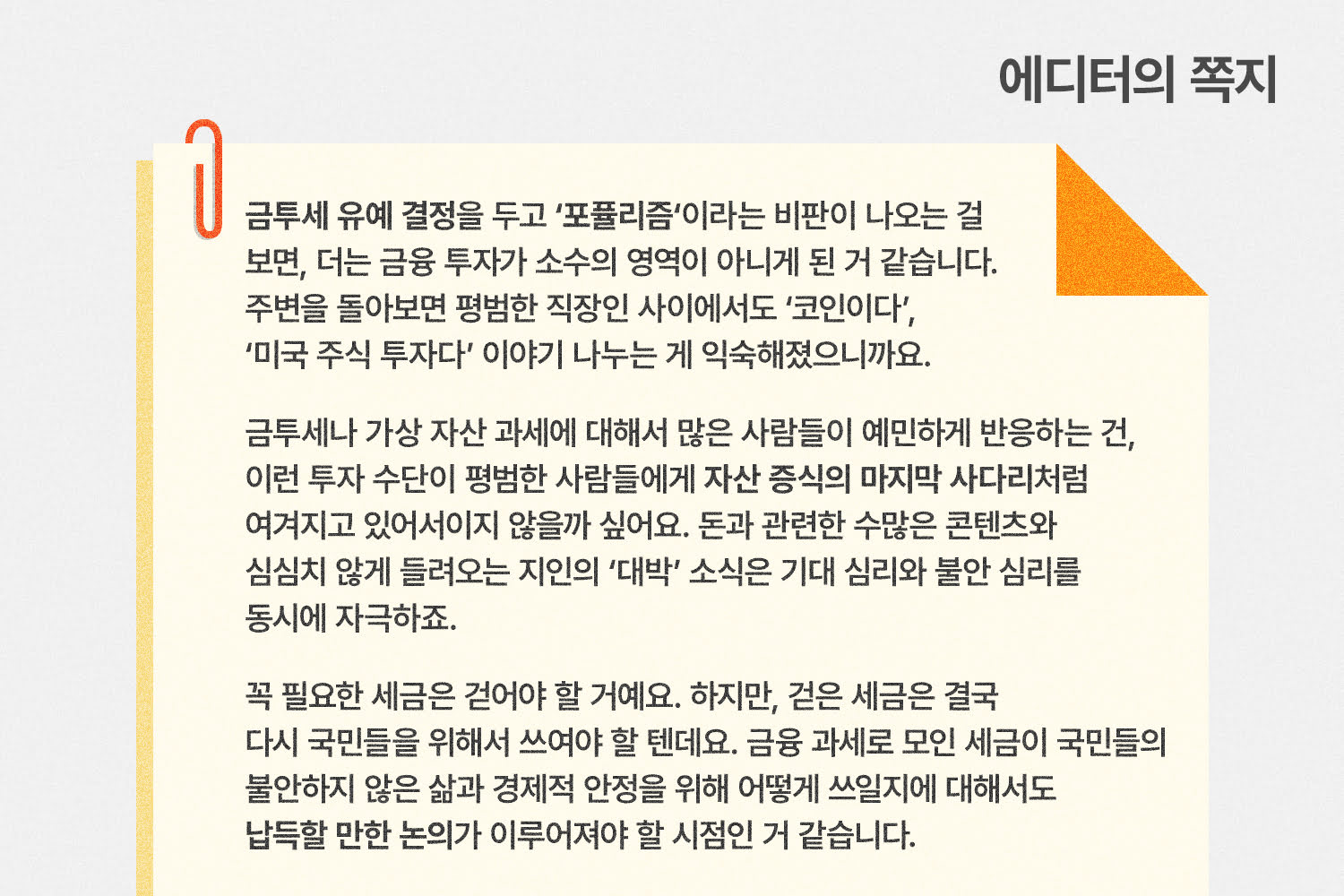 에디터의 쪽지

금투세 유예 결정을 두고 '포퓰리즘'이라는 비판이 나오는 걸 보면, 더는 금융 투자가 소수의 영역이 아니게 된 거 같습니다. 주변을 돌아보면 평범한 직장인 사이에서도 '코인이다', '미국 주식 투자다' 이야기 나누는 게 익숙해졌으니까요.

금투세나 가상 자산 과세에 대해서 많은 사람들이 예민하게 반응하는 건, 이런 투자 수단이 평범한 사람들에게 자산 증식의 마지막 사다리처럼 여겨지고 있어서이지 않을까 싶어요. 돈과 관련한 수많은 콘텐츠와 심심치 않게 들려오는 지인의 '대박' 소식은 기대 심리와 불안 심리를 동시에 자극하죠.

꼭 필요한 세금은 걷어야 할 거예요. 하지만, 걷은 세금은 결국 다시 국민들을 위해서 쓰여야 할 텐데요. 금융 과세로 모인 세금이 국민들의 불안하지 않은 삶과 경제적 안정을 위해 어떻게 쓰일지에 대해서도 납득할 만한 논의가 이루어져야 할 시점인 거 같습니다.